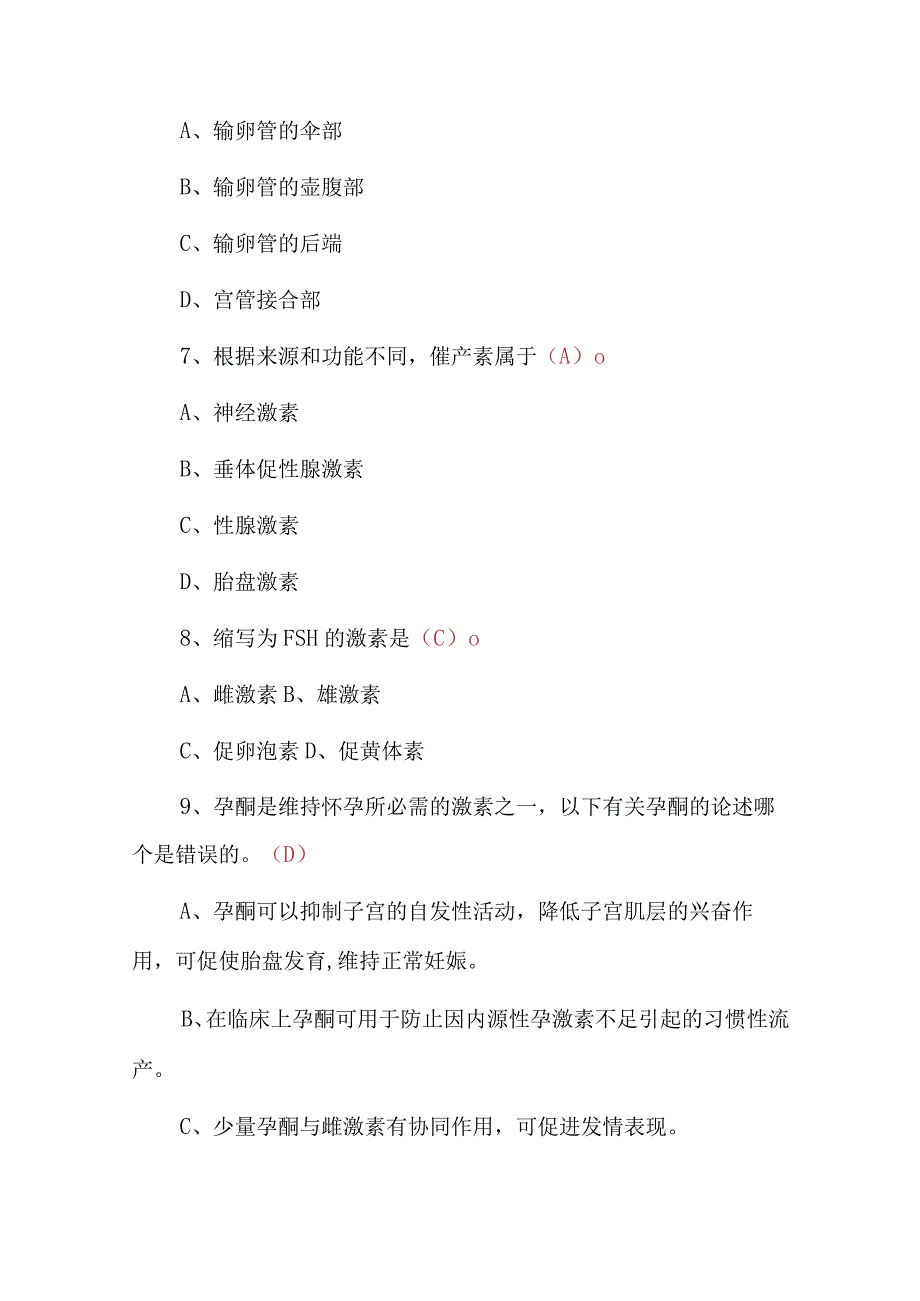 A、输卵管的伞部

B、输卵管的壶腹部

C、输卵管的后端

D、宫管接合部

7、根据来源和功能不同，催产素属于（A）o

A、神经激素

B、垂体促性腺激素

C、性腺激素

D、胎盘激素

8、缩写为FSH的激素是（C）o

A、雌激素 B、雄激素

C、促卵泡素 D、促黄体素

9、孕酮是维持怀孕所必需的激素之一，以下有关孕酮的论述哪个是错误的。（D）

A、孕酮可以抑制子宫的自发性活动，降低子宫肌层的兴奋作用，可促使胎盘发育,维持正常妊娠。

B、在临床上孕酮可用于防止因内源性孕激素不足引起的习惯性流产。

C、少量孕酮与雌激素有协同作用，可促进发情表现。